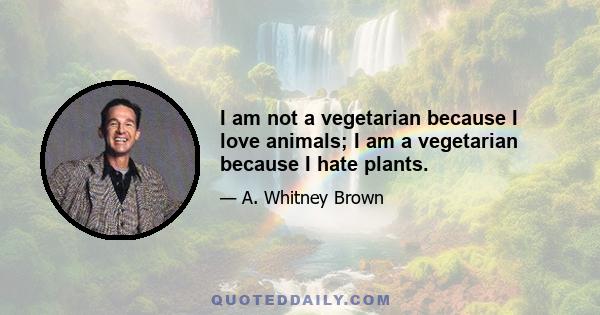 I am not a vegetarian because I love animals; I am a vegetarian because I hate plants.

— A. Whitney Brown

QUOTEDDAILY.COM